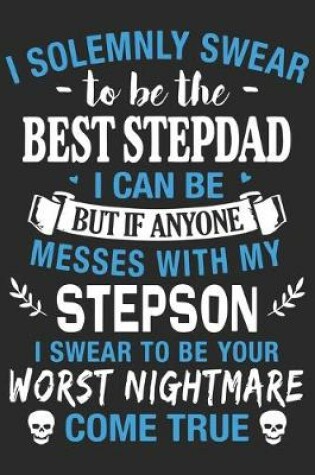 I SOLEMNLY SWEAR
- to be the -
BEST STEPDAD
I CAN BE
BUT IF ANYONE
MESSES WITH MY
STEPSON
I SWEAR TO BE YOUR
WORST NIGHTMARE
COME TRUE